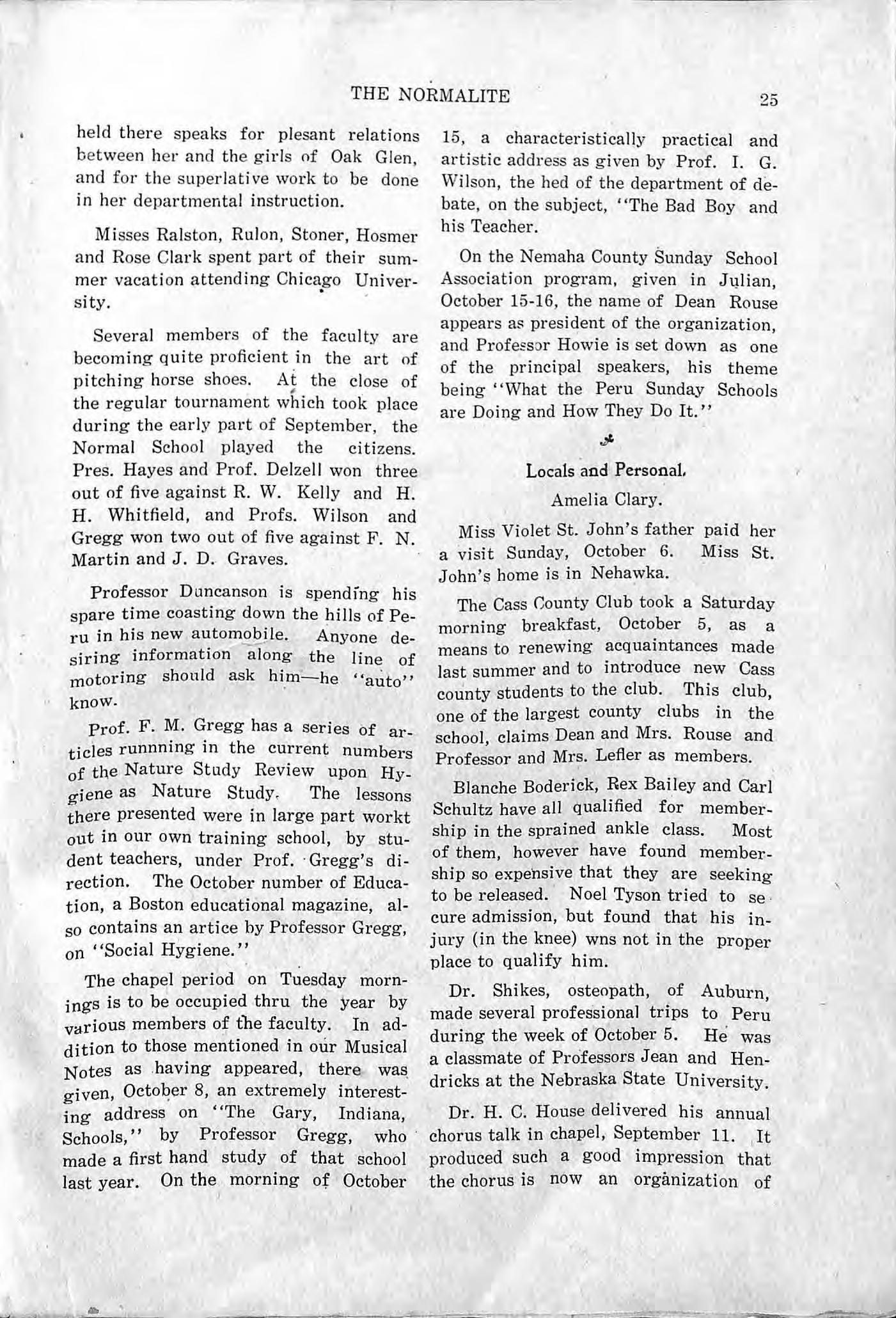 THE NORMALITE 25

held there speaks for plesant relations between her and the girls of Oak Glen, and for the superlative work to be done in her departmental instruction.

Misses Ralston, Rulon, Stoner, Hosmer and Rose Clark spent part of their summer vacation attending Chicago University.

Several members of the faculty are becoming quite proficient in the art of pitching horse shoes. At the close of the regular tournament which took place during the early part of September, the Normal School played the citizens. Pres. Hayes and Prof. Delzell won three out of five against R. W. Kelly and H. H. Whitfield, and Profs. Wilson and Gregg won two out of five against F. N. Martin and J. D. Graves.

Professor Duncanson is spending his spare time coasting down the hills of Peru in his new automobile. Anyone desiring information along the line of motoring should ask him—he "auto" know.

Prof. F. M. Gregg has a series of articles runnning in the current numbers of the Nature Study Review upon Hygiene as Nature Study. The lessons there presented were in large part workt out in our own training school, by student teachers, under Prof. Gregg's direction. The October number of Education, a Boston educational magazine, also contains an artice by Professor Gregg, on "Social Hygiene."

The chapel period on Tuesday mornings is to be occupied thru the year by various members of the faculty. In addition to those mentioned in our Musical Notes as having appeared, there was given, October 8, an extremely interesting address on "The Gary, Indiana, Schools," by Professor Gregg, who made a first hand study of that school last year. On the morning of October 15, a characteristically practical and artistic address as given by Prof. I. G. Wilson, the hed of the department of debate, on the subject, "The Bad Boy and his Teacher.

On the Nemaha County Sunday School Association program, given in Julian, October 15-16, the name of Dean Rouse appears as president of the organization, and Professor Howie is set down as one of the principal speakers, his theme being "What the Peru Sunday Schools are Doing and How They Do It."

Locals and Personal.

Amelia Clary.

Miss Violet St. John's father paid her a visit Sunday, October 6. Miss St. John's home is in Nehawka.

The Cass County Club took a Saturday morning breakfast, October 5, as a means to renewing acquaintances made last summer and to introduce new Cass county students to the club. This club, one of the largest county clubs in the school, claims Dean and Mrs. Rouse and Professor and Mrs. Lefler as members.

Blanche Boderick, Rex Bailey and Carl Schultz have all qualified for membership in the sprained ankle class. Most of them, however have found membership so expensive that they are seeking to be released. Noel Tyson tried to secure admission, but found that his injury (in the knee) wns not in the proper place to qualify him.

Dr. Shikes, osteopath, of Auburn, made several professional trips to Peru during the week of October 5. He was a classmate of Professors Jean and Hendricks at the Nebraska State University.

Dr. H. C. House delivered his annual chorus talk in chapel, September 11. It produced such a good impression that the chorus is now an organization of